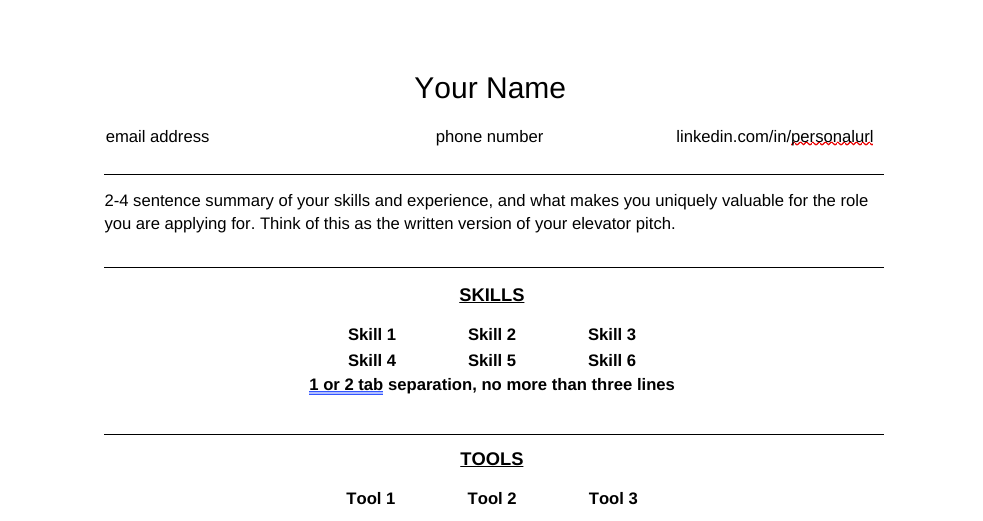 Your Name

email address phone number linkedin.com/in/personalurl

2-4 sentence summary of your skills and experience, and what makes you uniquely valuable for the role you are applying for. Think of this as the written version of your elevator pitch.

SKILLS

Skill 1 Skill 2 Skill 3
Skill 4 Skill 5 Skill 6
1 or 2 tab separation, no more than three lines

TOOLS

Tool 1 Tool 2 Tool 3